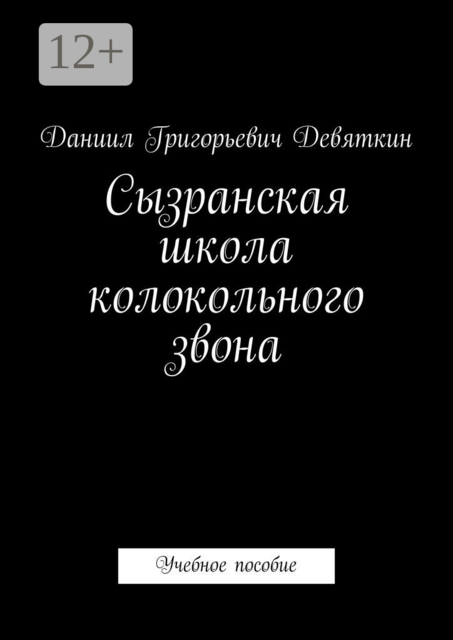 12+

Даниил Григорьевич Девяткин

Сызранская школа колокольного звона

Учебное пособие